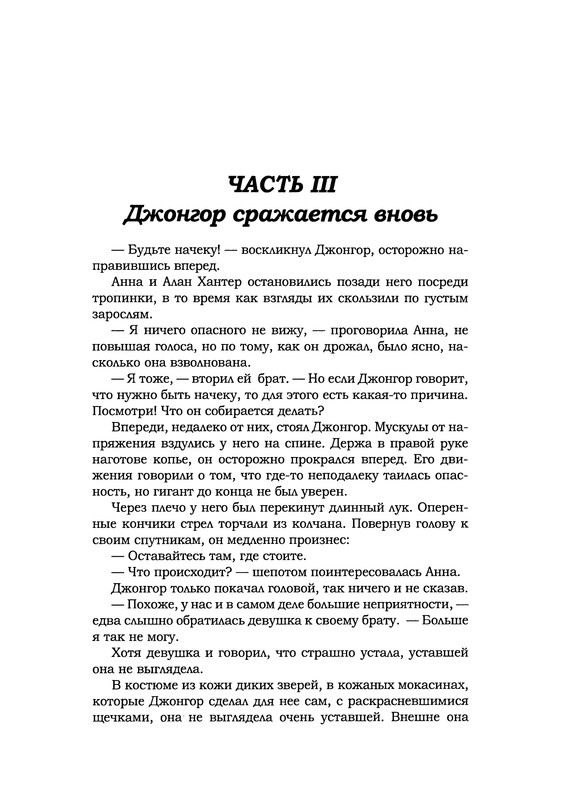 ЧАСТЬ III
Джонгор сражается вновь

— Будьте начеку! — воскликнул Джонгор, осторожно направившись вперед.

Анна и Алан Хантер остановились позади него посреди тропинки, в то время как взгляды их скользили по густым зарослям.

— Я ничего опасного не вижу, — проговорила Анна, не повышая голоса, но по тому, как он дрожал, было ясно, насколько она взволнована.

— Я тоже, — вторил ей брат. — Но если Джонгор говорит, что нужно быть начеку, то для этого есть какая-то причина. Посмотри! Что он собирается делать?

Впереди, недалеко от них, стоял Джонгор. Мускулы от напряжения вздулись у него на спине. Держа в правой руке наготове копье, он осторожно прокрался вперед. Его движения говорили о том, что где-то неподалеку таилась опасность, но гигант до конца не был уверен.

Через плечо у него был перекинут длинный лук. Оперенные кончики стрел торчали из колчана. Повернув голову к своим спутникам, он медленно произнес:

— Оставайтесь там, где стоите.

— Что происходит? — шепотом поинтересовалась Анна.

Джонгор только покачал головой, так ничего и не сказав.

— Похоже, у нас и в самом деле большие неприятности, — едва слышно обратилась девушка к своему брату. — Больше я так не могу.

Хотя девушка и говорил, что страшно устала, уставшей она не выглядела.

В костюме из кожи диких зверей, в кожаных мокасинах, которые Джонгор сделал для нее сам, с раскрасневшимися щечками, она не выглядела очень уставшей. Внешне она